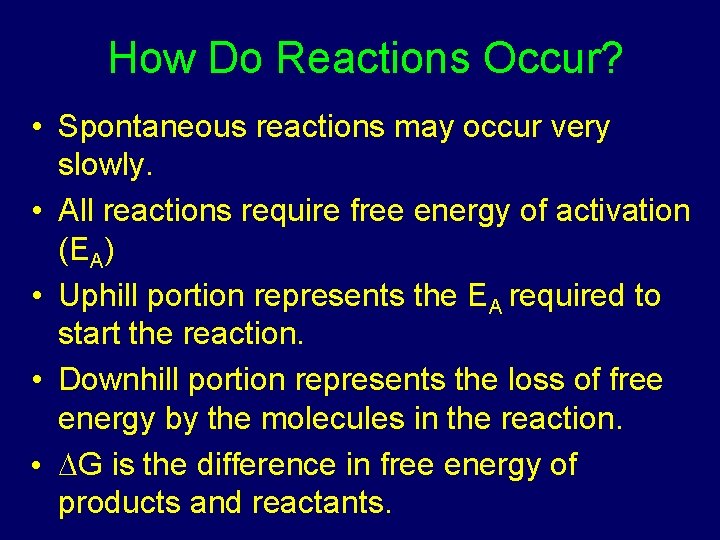 How Do Reactions Occur?

• Spontaneous reactions may occur very slowly.

• All reactions require free energy of activation ($E_A$)

• Uphill portion represents the $E_A$ required to start the reaction.

• Downhill portion represents the loss of free energy by the molecules in the reaction.

• $\Delta G$ is the difference in free energy of products and reactants.